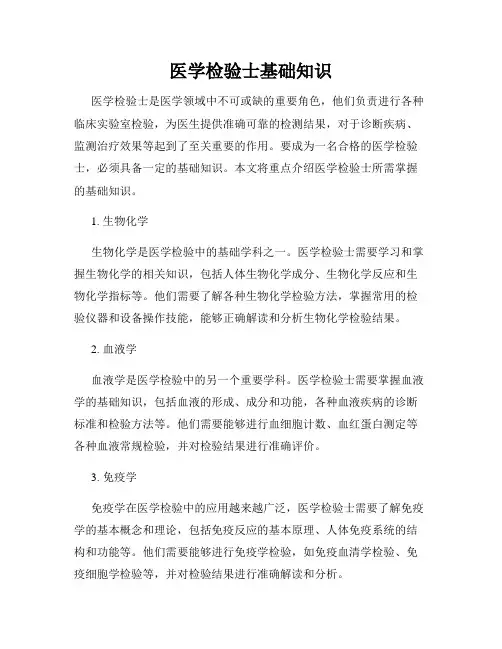 医学检验士基础知识

医学检验士是医学领域中不可或缺的重要角色，他们负责进行各种临床实验室检验，为医生提供准确可靠的检测结果，对于诊断疾病、监测治疗效果等起到了至关重要的作用。要成为一名合格的医学检验士，必须具备一定的基础知识。本文将重点介绍医学检验士所需掌握的基础知识。

1. 生物化学

生物化学是医学检验中的基础学科之一。医学检验士需要学习和掌握生物化学的相关知识，包括人体生物化学成分、生物化学反应和生物化学指标等。他们需要了解各种生物化学检验方法，掌握常用的检验仪器和设备操作技能，能够正确解读和分析生物化学检验结果。

2. 血液学

血液学是医学检验中的另一个重要学科。医学检验士需要掌握血液学的基础知识，包括血液的形成、成分和功能，各种血液疾病的诊断标准和检验方法等。他们需要能够进行血细胞计数、血红蛋白测定等各种血液常规检验，并对检验结果进行准确评价。

3. 免疫学

免疫学在医学检验中的应用越来越广泛，医学检验士需要了解免疫学的基本概念和理论，包括免疫反应的基本原理、人体免疫系统的结构和功能等。他们需要能够进行免疫学检验，如免疫血清学检验、免疫细胞学检验等，并对检验结果进行准确解读和分析。